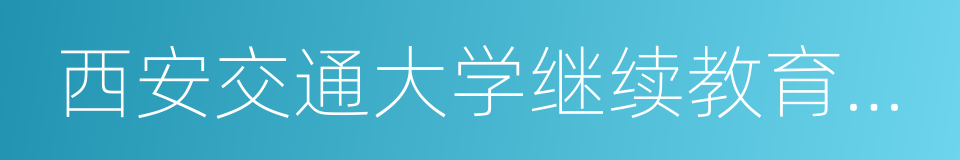 西安交通大学继续教育...